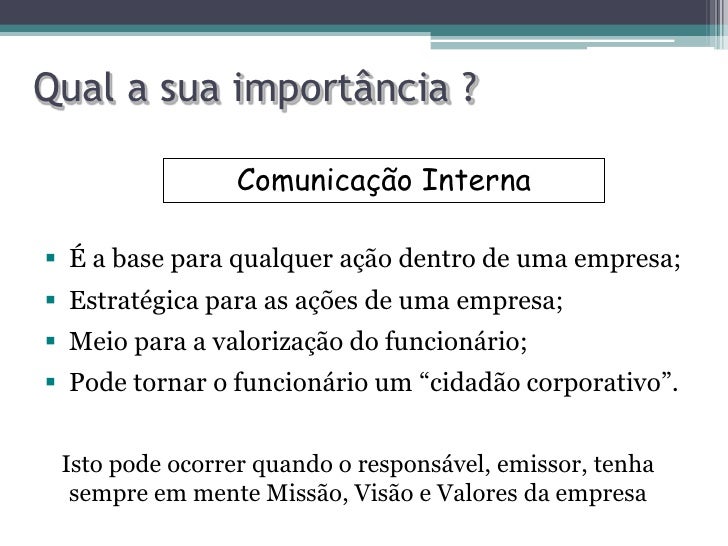 Qual a sua importância ?

Comunicação Interna

▪ É a base para qualquer ação dentro de uma empresa;
▪ Estratégica para as ações de uma empresa;
▪ Meio para a valorização do funcionário;
▪ Pode tornar o funcionário um “cidadão corporativo”.

Isto pode ocorrer quando o responsável, emissor, tenha sempre em mente Missão, Visão e Valores da empresa